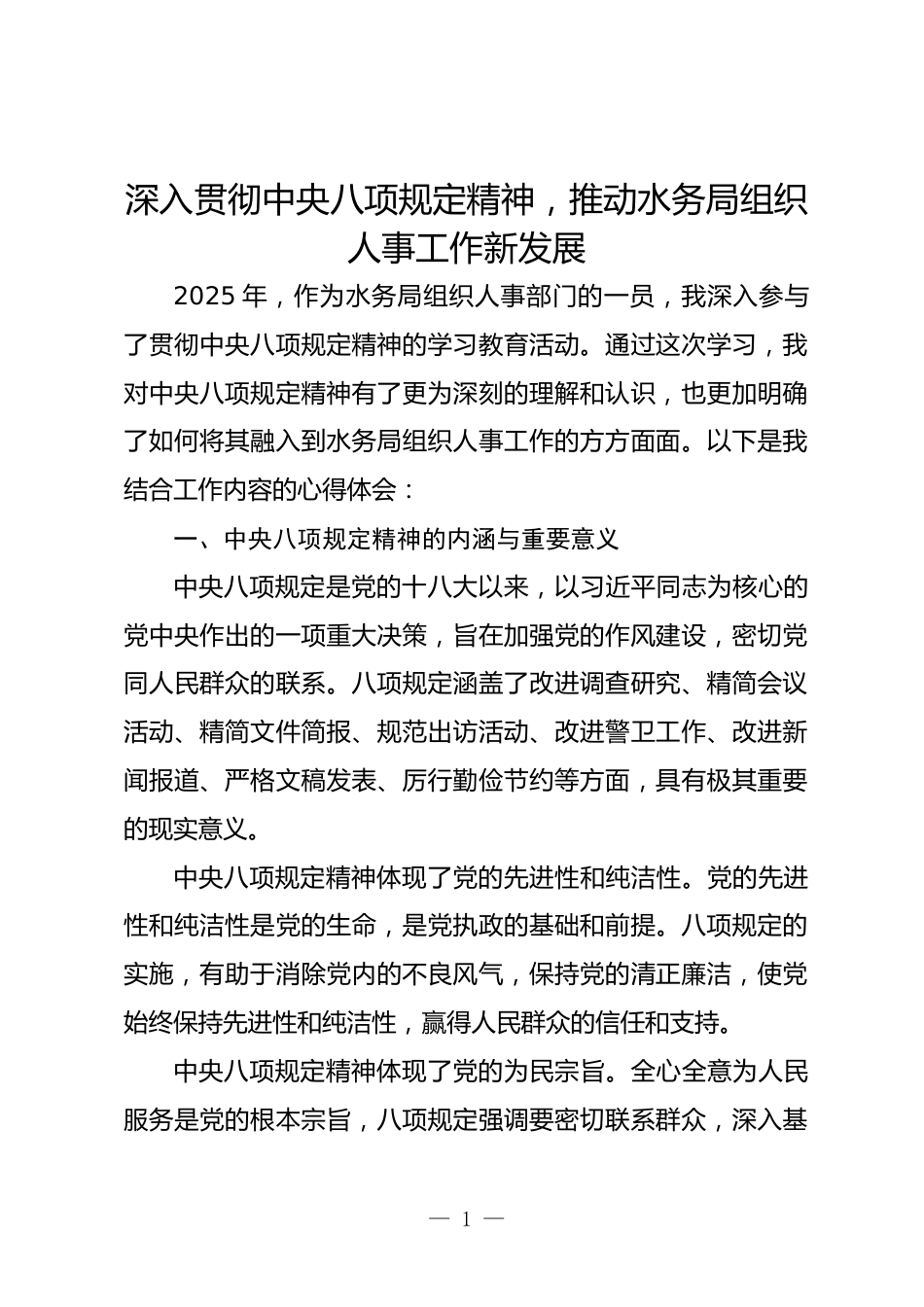 深入贯彻中央八项规定精神，推动水务局组织人事工作新发展

2025 年，作为水务局组织人事部门的一员，我深入参与了贯彻中央八项规定精神的学习教育活动。通过这次学习，我对中央八项规定精神有了更为深刻的理解和认识，也更加明确了如何将其融入到水务局组织人事工作的方方面面。以下是我结合工作内容的心得体会：

一、中央八项规定精神的内涵与重要意义

中央八项规定是党的十八大以来，以习近平同志为核心的党中央作出的一项重大决策，旨在加强党的作风建设，密切党同人民群众的联系。八项规定涵盖了改进调查研究、精简会议活动、精简文件简报、规范出访活动、改进警卫工作、改进新闻报道、严格文稿发表、厉行勤俭节约等方面，具有极其重要的现实意义。

中央八项规定精神体现了党的先进性和纯洁性。党的先进性和纯洁性是党的生命，是党执政的基础和前提。八项规定的实施，有助于消除党内的不良风气，保持党的清正廉洁，使党始终保持先进性和纯洁性，赢得人民群众的信任和支持。

中央八项规定精神体现了党的为民宗旨。全心全意为人民服务是党的根本宗旨，八项规定强调要密切联系群众，深入基

— 1 —